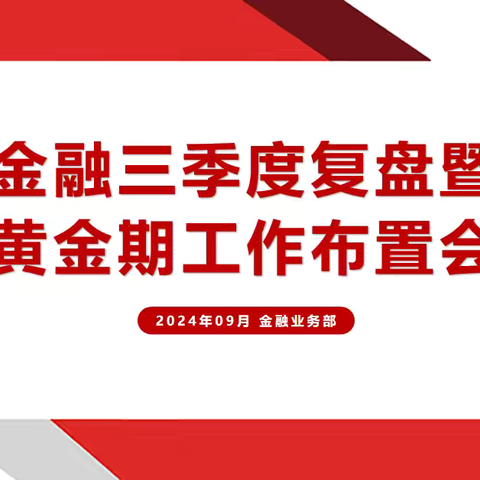 金融三季度复盘暨
黄金期工作布置会

2024年09月 金融业务部